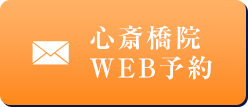 心斎橋院
WEB予約